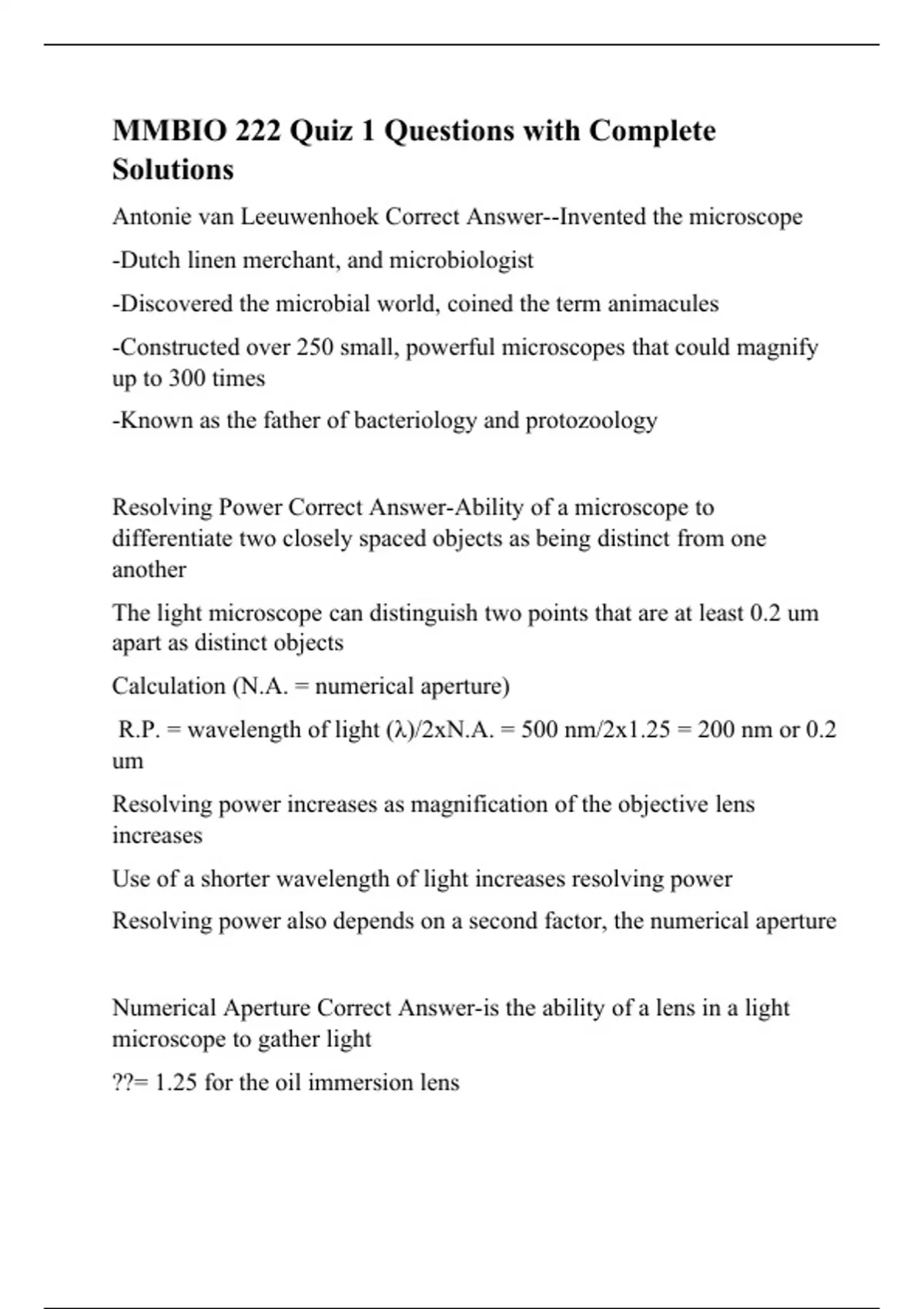 MMBIO 222 Quiz 1 Questions with Complete Solutions

Antonie van Leeuwenhoek Correct Answer--Invented the microscope

-Dutch linen merchant, and microbiologist

-Discovered the microbial world, coined the term animacules

-Constructed over 250 small, powerful microscopes that could magnify up to 300 times

-Known as the father of bacteriology and protozoology

Resolving Power Correct Answer-Ability of a microscope to differentiate two closely spaced objects as being distinct from one another

The light microscope can distinguish two points that are at least 0.2 um apart as distinct objects

Calculation (N.A. = numerical aperture)

R.P. = wavelength of light (λ)/2xN.A. = 500 nm/2x1.25 = 200 nm or 0.2 um

Resolving power increases as magnification of the objective lens increases

Use of a shorter wavelength of light increases resolving power

Resolving power also depends on a second factor, the numerical aperture

Numerical Aperture Correct Answer-is the ability of a lens in a light microscope to gather light

??= 1.25 for the oil immersion lens